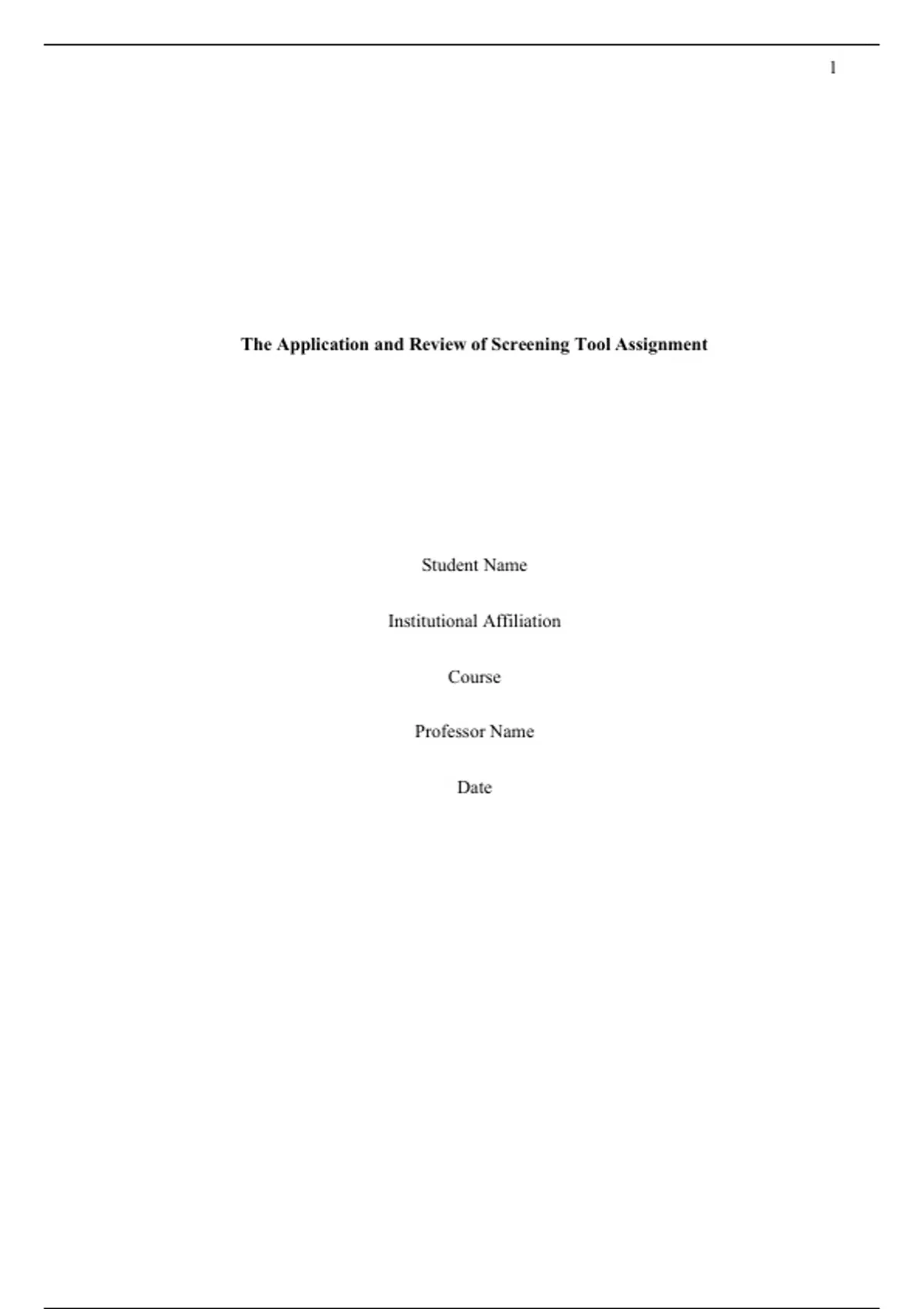 1

The Application and Review of Screening Tool Assignment

Student Name

Institutional Affiliation

Course

Professor Name

Date